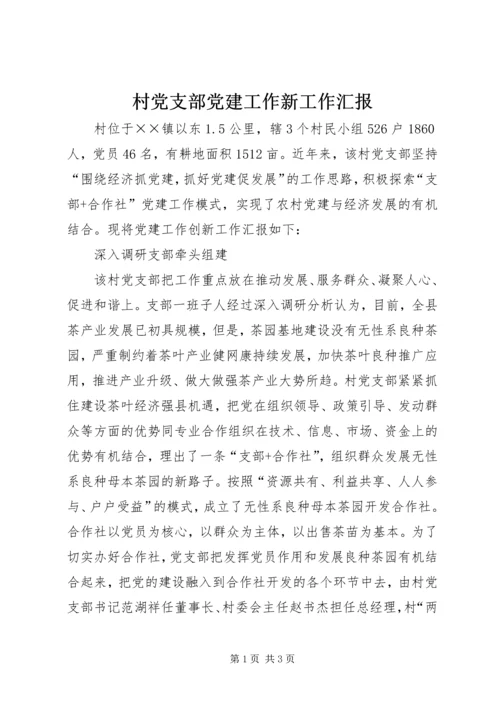 村党支部党建工作新工作汇报

村位于××镇以东1.5公里，辖3个村民小组526户1860人，党员46名，有耕地面积1512亩。近年来，该村党支部坚持“围绕经济抓党建，抓好党建促发展”的工作思路，积极探索“支部+合作社”党建工作模式，实现了农村党建与经济发展的有机结合。现将党建工作创新工作汇报如下：

深入调研支部牵头组建

该村党支部把工作重点放在推动发展、服务群众、凝聚人心、促进和谐上。支部一班子人经过深入调研分析认为，目前，全县茶产业发展已初具规模，但是，茶园基地建设没有无性系良种茶园，严重制约着茶叶产业健网康持续发展，加快茶叶良种推广应用，推进产业升级、做大做强茶产业大势所趋。村党支部紧紧抓住建设茶叶经济强县机遇，把党在组织领导、政策引导、发动群众等方面的优势同专业合作组织在技术、信息、市场、资金上的优势有机结合，理出了一条“支部+合作社”，组织群众发展无性系良种母本茶园的新路子。按照“资源共有、利益共享、人人参与、户户受益”的模式，成立了无性系良种母本茶园开发合作社。合作社以党员为核心，以群众为主体，以出售茶苗为基本。为了切实办好合作社，党支部把发挥党员作用和发展良种茶园有机结合起来，把党的建设融入到合作社开发的各个环节中去，由村党支部书记范湖祥任董事长、村委会主任赵书杰担任总经理，村“两

第1页 共3页